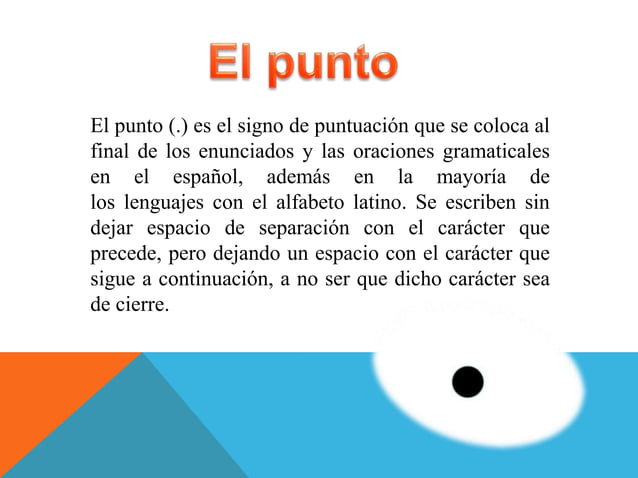 El punto

El punto (.) es el signo de puntuación que se coloca al final de los enunciados y las oraciones gramaticales en el español, además en la mayoría de los lenguajes con el alfabeto latino. Se escriben sin dejar espacio de separación con el carácter que precede, pero dejando un espacio con el carácter que sigue a continuación, a no ser que dicho carácter sea de cierre.